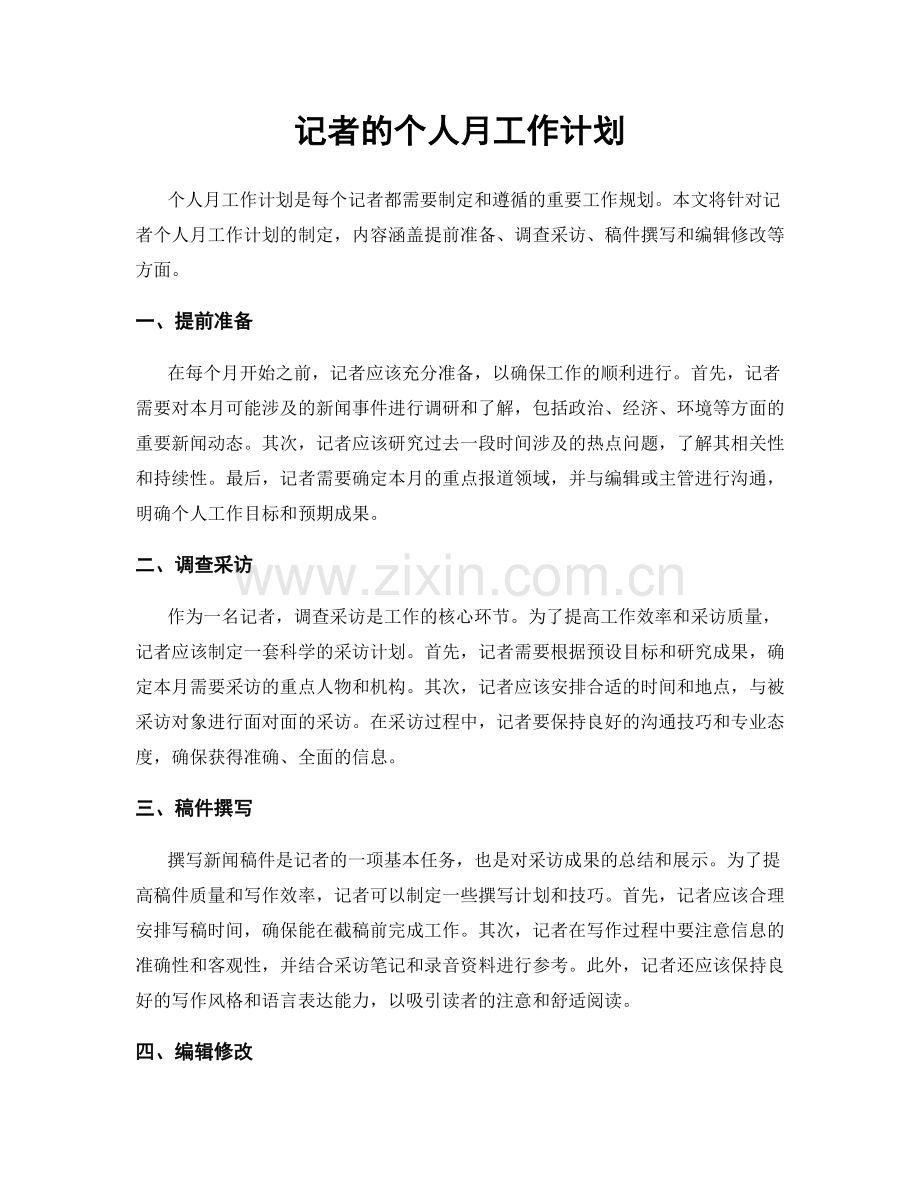 记者的个人月工作计划

个人月工作计划是每个记者都需要制定和遵循的重要工作规划。本文将针对记者个人月工作计划的制定，内容涵盖提前准备、调查采访、稿件撰写和编辑修改等方面。

一、提前准备

在每个月开始之前，记者应该充分准备，以确保工作的顺利进行。首先，记者需要对本月可能涉及的新闻事件进行调研和了解，包括政治、经济、环境等方面的重要新闻动态。其次，记者应该研究过去一段时间涉及的热点问题，了解其相关性和持续性。最后，记者需要确定本月的重点报道领域，并与编辑或主管进行沟通，明确个人工作目标和预期成果。

二、调查采访

作为一名记者，调查采访是工作的核心环节。为了提高工作效率和采访质量，记者应该制定一套科学的采访计划。首先，记者需要根据预设目标和研究成果，确定本月需要采访的重点人物和机构。其次，记者应该安排合适的时间和地点，与被采访对象进行面对面的采访。在采访过程中，记者要保持良好的沟通技巧和专业态度，确保获得准确、全面的信息。

三、稿件撰写

撰写新闻稿件是记者的一项基本任务，也是对采访成果的总结和展示。为了提高稿件质量和写作效率，记者可以制定一些撰写计划和技巧。首先，记者应该合理安排写稿时间，确保能在截稿前完成工作。其次，记者在写作过程中要注意信息的准确性和客观性，并结合采访笔记和录音资料进行参考。此外，记者还应该保持良好的写作风格和语言表达能力，以吸引读者的注意和舒适阅读。

四、编辑修改

www.zixin.com.cn